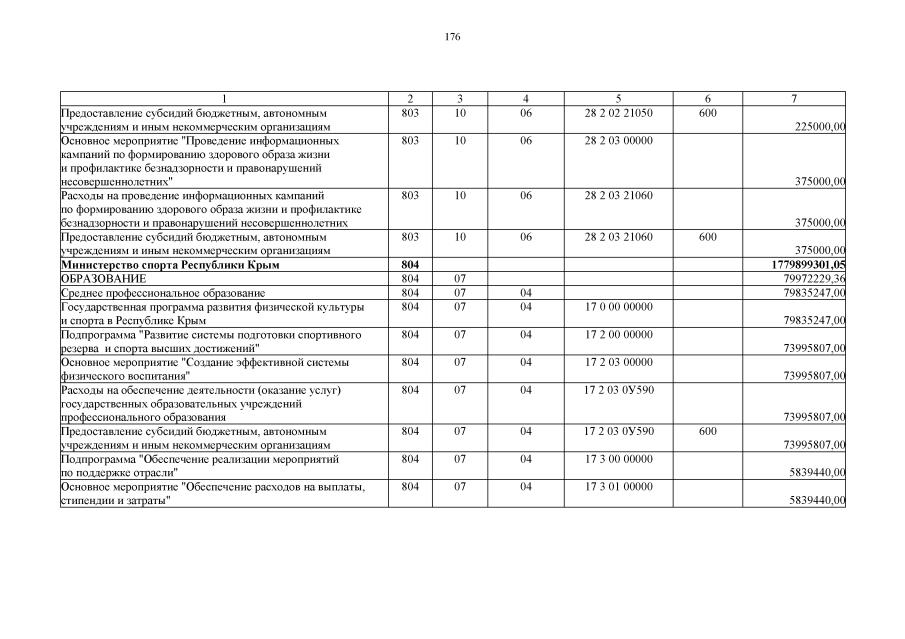 176

| 1 | 2 | 3 | 4 | 5 | 6 | 7 |
|---|---|---|---|---|---|---|
| Предоставление субсидий бюджетным, автономным учреждениям и иным некоммерческим организациям | 803 | 10 | 06 | 28 2 02 21050 | 600 | 225000,00 |
| Основное мероприятие "Проведение информационных кампаний по формированию здорового образа жизни и профилактике безнадзорности и правонарушений несовершеннолетних" | 803 | 10 | 06 | 28 2 03 00000 | | 375000,00 |
| Расходы на проведение информационных кампаний по формированию здорового образа жизни и профилактике безнадзорности и правонарушений несовершеннолетних | 803 | 10 | 06 | 28 2 03 21060 | | 375000,00 |
| Предоставление субсидий бюджетным, автономным учреждениям и иным некоммерческим организациям | 803 | 10 | 06 | 28 2 03 21060 | 600 | 375000,00 |
| **Министерство спорта Республики Крым** | **804** | | | | | **1779899301,05** |
| ОБРАЗОВАНИЕ | 804 | 07 | | | | 79972229,36 |
| Среднее профессиональное образование | 804 | 07 | 04 | | | 79835247,00 |
| Государственная программа развития физической культуры и спорта в Республике Крым | 804 | 07 | 04 | 17 0 00 00000 | | 79835247,00 |
| Подпрограмма "Развитие системы подготовки спортивного резерва и спорта высших достижений" | 804 | 07 | 04 | 17 2 00 00000 | | 73995807,00 |
| Основное мероприятие "Создание эффективной системы физического воспитания" | 804 | 07 | 04 | 17 2 03 00000 | | 73995807,00 |
| Расходы на обеспечение деятельности (оказание услуг) государственных образовательных учреждений профессионального образования | 804 | 07 | 04 | 17 2 03 0У590 | | 73995807,00 |
| Предоставление субсидий бюджетным, автономным учреждениям и иным некоммерческим организациям | 804 | 07 | 04 | 17 2 03 0У590 | 600 | 73995807,00 |
| Подпрограмма "Обеспечение реализации мероприятий по поддержке отрасли" | 804 | 07 | 04 | 17 3 00 00000 | | 5839440,00 |
| Основное мероприятие "Обеспечение расходов на выплаты, стипендии и затраты" | 804 | 07 | 04 | 17 3 01 00000 | | 5839440,00 |